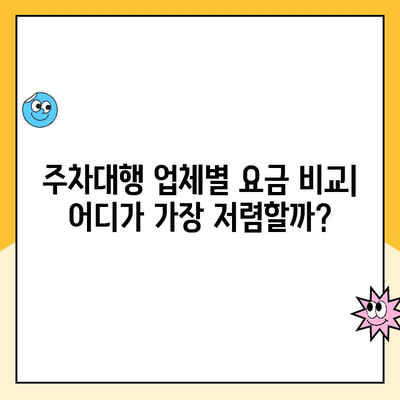 주차대행 업체별 요금 비교| 어디가 가장 저렴할까?